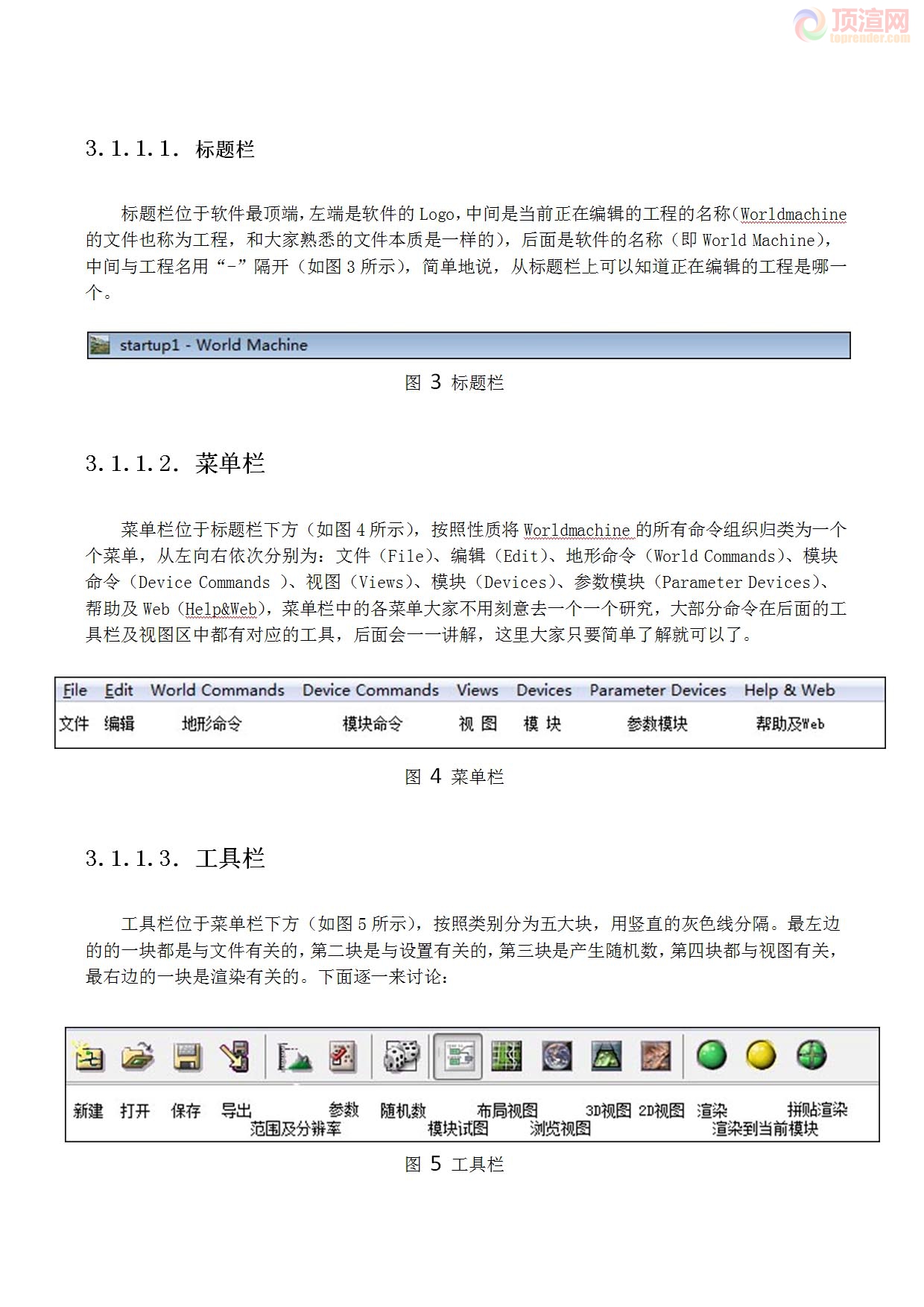 顶渲网
toprender.com

3.1.1.1. 标题栏

标题栏位于软件最顶端，左端是软件的 Logo，中间是当前正在编辑的工程的名称（Worldmachine 的文件也称为工程，和大家熟悉的文件本质是一样的），后面是软件的名称（即 World Machine），中间与工程名用“-”隔开（如图 3 所示），简单地说，从标题栏上可以知道正在编辑的工程是哪一个。

startup1 - World Machine

图 3 标题栏

3.1.1.2. 菜单栏

菜单栏位于标题栏下方（如图 4 所示），按照性质将 Worldmachine 的所有命令组织归类为一个个菜单，从左向右依次分别为：文件（File）、编辑（Edit）、地形命令（World Commands）、模块命令（Device Commands ）、视图（Views）、模块（Devices）、参数模块（Parameter Devices）、帮助及 Web（Help&Web），菜单栏中的各菜单大家不用刻意去一个一个研究，大部分命令在后面的工具栏及视图区中都有对应的工具，后面会一一讲解，这里大家只要简单了解就可以了。

File Edit World Commands Device Commands Views Devices Parameter Devices Help & Web
文件 编辑 地形命令 模块命令 视 图 模 块 参数模块 帮助及Web

图 4 菜单栏

3.1.1.3. 工具栏

工具栏位于菜单栏下方（如图 5 所示），按照类别分为五大块，用竖直的灰色线分隔。最左边的的一块都是与文件有关的，第二块是与设置有关的，第三块是产生随机数，第四块都与视图有关，最右边的一块是渲染有关的。下面逐一来讨论：

新建 打开 保存 导出 范围及分辨率 参数 随机数 模块试图 布局视图 浏览视图 3D视图 2D视图 渲染 渲染到当前模块 拼贴渲染

图 5 工具栏